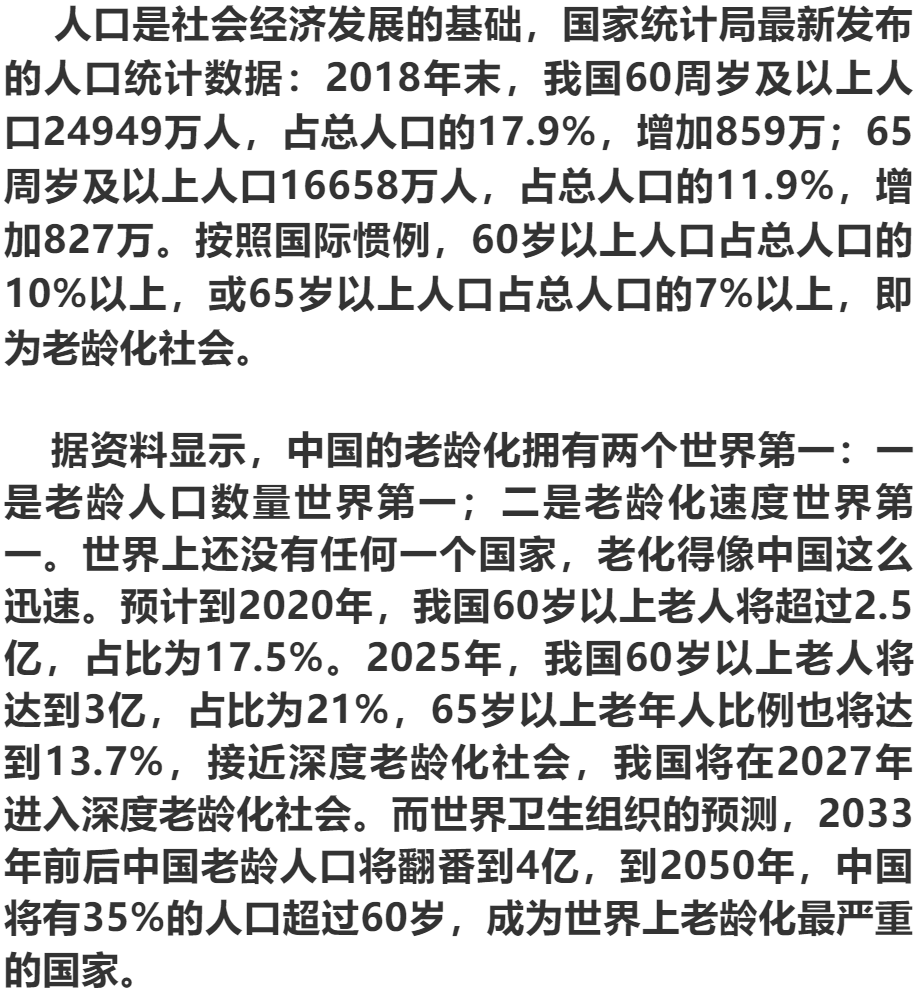 人口是社会经济发展的基础，国家统计局最新发布的人口统计数据：2018年末，我国60周岁及以上人口24949万人，占总人口的17.9%，增加859万；65周岁及以上人口16658万人，占总人口的11.9%，增加827万。按照国际惯例，60岁以上人口占总人口的10%以上，或65岁以上人口占总人口的7%以上，即为老龄化社会。

据资料显示，中国的老龄化拥有两个世界第一：一是老龄人口数量世界第一；二是老龄化速度世界第一。世界上还没有任何一个国家，老化得像中国这么迅速。预计到2020年，我国60岁以上老人将超过2.5亿，占比为17.5%。2025年，我国60岁以上老人将达到3亿，占比为21%，65岁以上老年人比例也将达到13.7%，接近深度老龄化社会，我国将在2027年进入深度老龄化社会。而世界卫生组织的预测，2033年前后中国老龄人口将翻番到4亿，到2050年，中国将有35%的人口超过60岁，成为世界上老龄化最严重的国家。